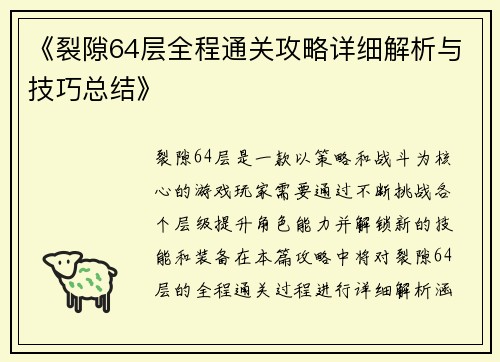 《裂隙64层全程通关攻略详细解析与技巧总结》

裂隙64层是一款以策略和战斗为核心的游戏玩家需要通过不断挑战各个层级提升角色能力并解锁新的技能和装备在本篇攻略中将对裂隙64层的全程通关过程进行详细解析涵